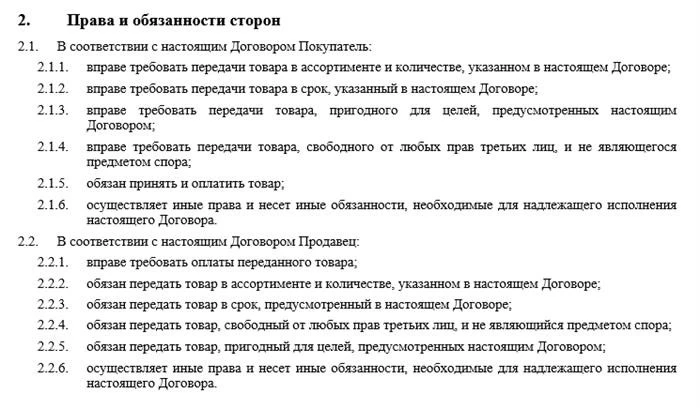 2. Права и обязанности сторон

2.1. В соответствии с настоящим Договором Покупатель:

2.1.1. вправе требовать передачи товара в ассортименте и количестве, указанном в настоящем Договоре;

2.1.2. вправе требовать передачи товара в срок, указанный в настоящем Договоре;

2.1.3. вправе требовать передачи товара, пригодного для целей, предусмотренных настоящим Договором;

2.1.4. вправе требовать передачи товара, свободного от любых прав третьих лиц, и не являющегося предметом спора;

2.1.5. обязан принять и оплатить товар;

2.1.6. осуществляет иные права и несет иные обязанности, необходимые для надлежащего исполнения настоящего Договора.

2.2. В соответствии с настоящим Договором Продавец:

2.2.1. вправе требовать оплаты переданного товара;

2.2.2. обязан передать товар в ассортименте и количестве, указанном в настоящем Договоре;

2.2.3. обязан передать товар в срок, предусмотренный в настоящем Договоре;

2.2.4. обязан передать товар, свободный от любых прав третьих лиц, и не являющийся предметом спора;

2.2.5. обязан передать товар, пригодный для целей, предусмотренных настоящим Договором;

2.2.6. осуществляет иные права и несет иные обязанности, необходимые для надлежащего исполнения настоящего Договора.